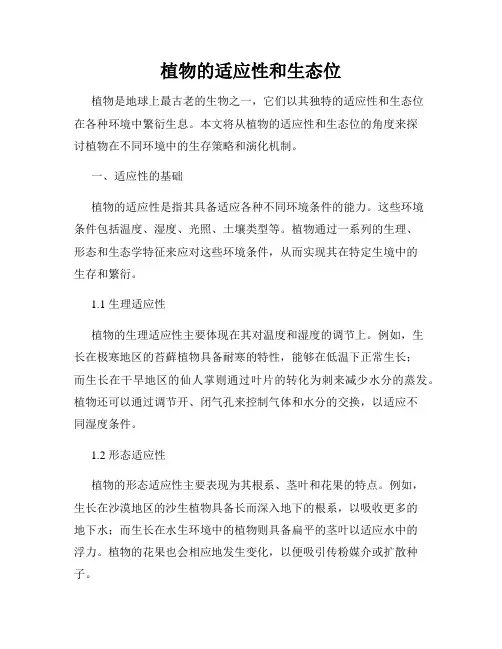 植物的适应性和生态位

植物是地球上最古老的生物之一，它们以其独特的适应性和生态位在各种环境中繁衍生息。本文将从植物的适应性和生态位的角度来探讨植物在不同环境中的生存策略和演化机制。

一、适应性的基础

植物的适应性是指其具备适应各种不同环境条件的能力。这些环境条件包括温度、湿度、光照、土壤类型等。植物通过一系列的生理、形态和生态学特征来应对这些环境条件，从而实现其在特定生境中的生存和繁衍。

1.1 生理适应性

植物的生理适应性主要体现在其对温度和湿度的调节上。例如，生长在极寒地区的苔藓植物具备耐寒的特性，能够在低温下正常生长；而生长在干旱地区的仙人掌则通过叶片的转化为刺来减少水分的蒸发。植物还可以通过调节开、闭气孔来控制气体和水分的交换，以适应不同湿度条件。

1.2 形态适应性

植物的形态适应性主要表现为其根系、茎叶和花果的特点。例如，生长在沙漠地区的沙生植物具备长而深入地下的根系，以吸收更多的地下水；而生长在水生环境中的植物则具备扁平的茎叶以适应水中的浮力。植物的花果也会相应地发生变化，以便吸引传粉媒介或扩散种子。